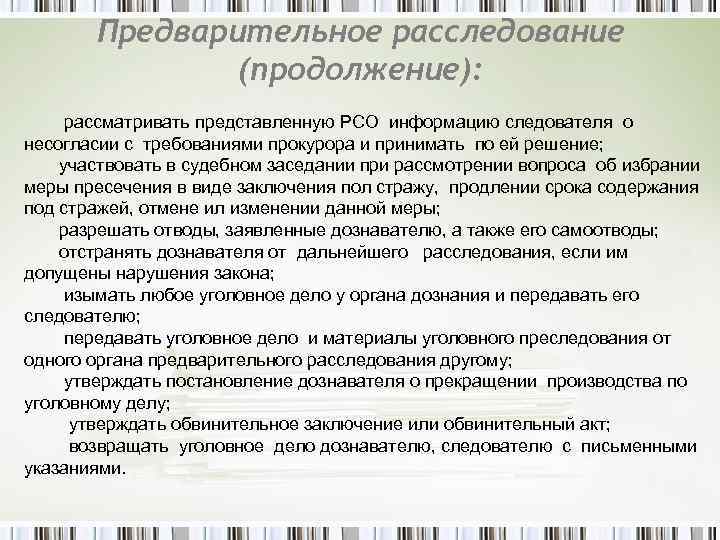 Предварительное расследование (продолжение):

рассматривать представленную РСО информацию следователя о несогласии с требованиями прокурора и принимать по ей решение;

участвовать в судебном заседании при рассмотрении вопроса об избрании меры пресечения в виде заключения пол стражу, продлении срока содержания под стражей, отмене ил изменении данной меры;

разрешать отводы, заявленные дознавателю, а также его самоотводы;

отстранять дознавателя от дальнейшего расследования, если им допущены нарушения закона;

изымать любое уголовное дело у органа дознания и передавать его следователю;

передавать уголовное дело и материалы уголовного преследования от одного органа предварительного расследования другому;

утверждать постановление дознавателя о прекращении производства по уголовному делу;

утверждать обвинительное заключение или обвинительный акт;

возвращать уголовное дело дознавателю, следователю с письменными указаниями.